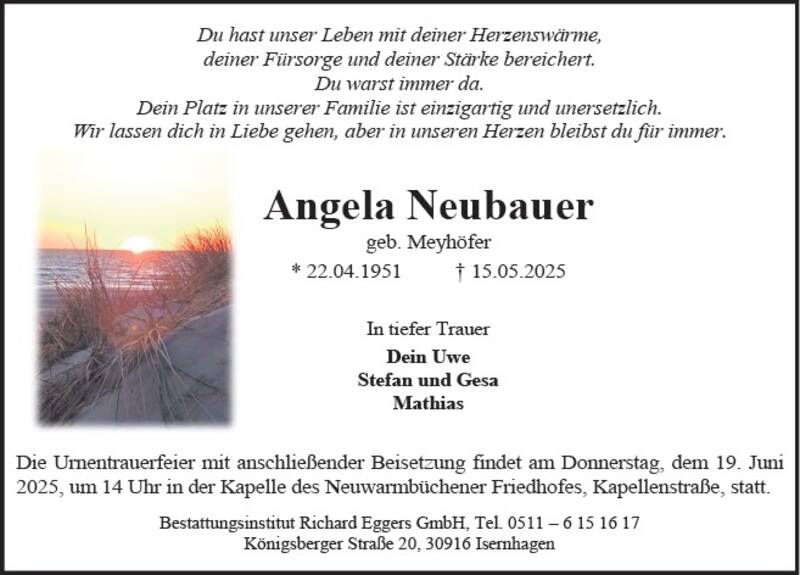 Du hast unser Leben mit deiner Herzenswärme,
deiner Fürsorge und deiner Stärke bereichert.
Du warst immer da.
Dein Platz in unserer Familie ist einzigartig und unersetzlich.
Wir lassen dich in Liebe gehen, aber in unseren Herzen bleibst du für immer.

Angela Neubauer
geb. Meyhöfer
* 22.04.1951 † 15.05.2025

In tiefer Trauer
Dein Uwe
Stefan und Gesa
Mathias

Die Urnentrauerfeier mit anschließender Beisetzung findet am Donnerstag, dem 19. Juni 2025, um 14 Uhr in der Kapelle des Neuwarmbüchener Friedhofes, Kapellenstraße, statt.

Bestattungsinstitut Richard Eggers GmbH, Tel. 0511 – 6 15 16 17
Königsberger Straße 20, 30916 Isernhagen